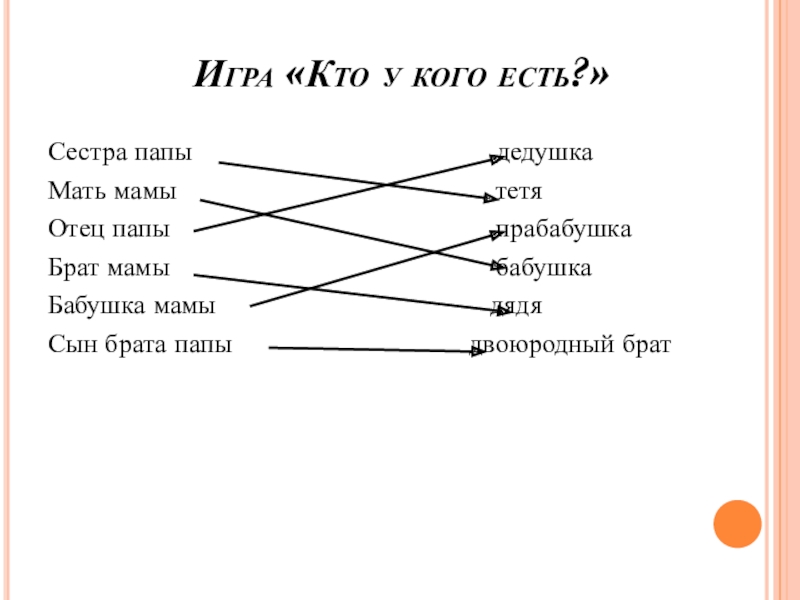 Игра «Кто у кого есть?»

Сестра папы

Мать мамы

Отец папы

Брат мамы

Бабушка мамы

Сын брата папы

дедушка

тетя

прабабушка

бабушка

дядя

двоюродный брат